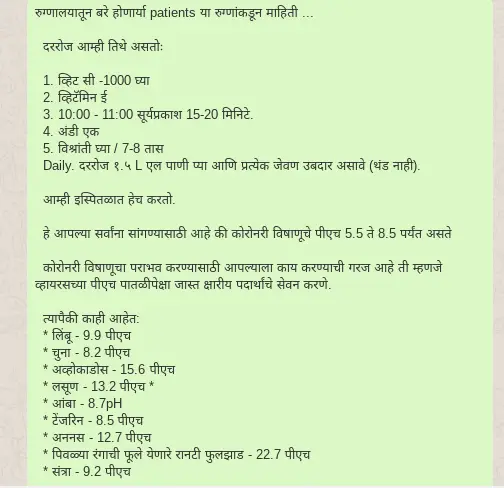 रुग्णालयातून बरे होणार्या patients या रुग्णांकडून माहिती ...

दररोज आम्ही तिथे असतो:

1. व्हिट सी -1000 घ्या
2. व्हिटॅमिन ई
3. 10:00 - 11:00 सूर्यप्रकाश 15-20 मिनिटे.
4. अंडी एक
5. विश्रांती घ्या / 7-8 तास
Daily. दररोज १.५ L एल पाणी प्या आणि प्रत्येक जेवण उबदार असावे (थंड नाही).

आम्ही इस्पितळात हेच करतो.

हे आपल्या सर्वांना सांगण्यासाठी आहे की कोरोनरी विषाणूचे पीएच 5.5 ते 8.5 पर्यंत असते

कोरोनरी विषाणूचा पराभव करण्यासाठी आपल्याला काय करण्याची गरज आहे ती म्हणजे व्हायरसच्या पीएच पातळीपेक्षा जास्त क्षारीय पदार्थांचे सेवन करणे.

त्यापैकी काही आहेत:
* लिंबू - 9.9 पीएच
* चुना - 8.2 पीएच
* अव्होकाडोस - 15.6 पीएच
* लसूण - 13.2 पीएच *
* आंबा - 8.7pH
* टेंजरिन - 8.5 पीएच
* अननस - 12.7 पीएच
* पिवळ्या रंगाची फूले येणारे रानटी फुलझाड - 22.7 पीएच
* संत्रा - 9.2 पीएच